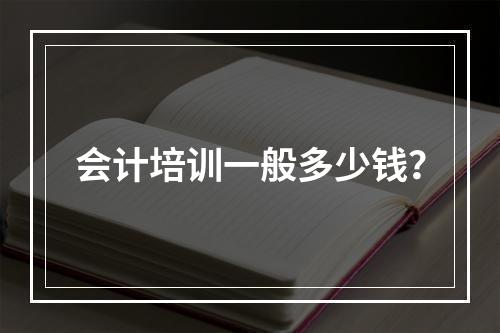 会计培训一般多少钱?